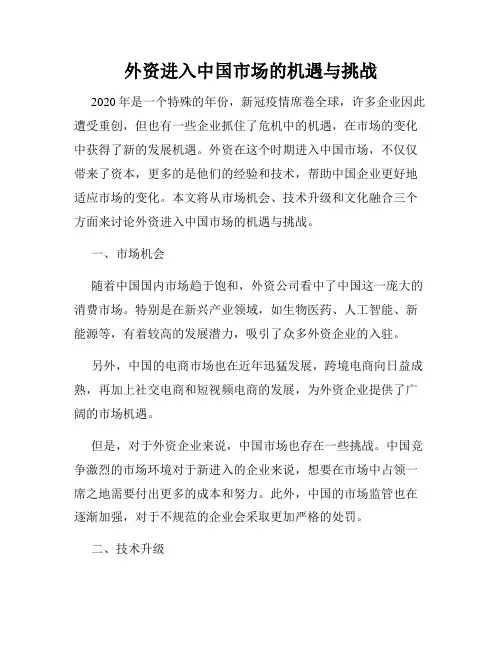 外资进入中国市场的机遇与挑战

2020年是一个特殊的年份，新冠疫情席卷全球，许多企业因此遭受重创，但也有一些企业抓住了危机中的机遇，在市场的变化中获得了新的发展机遇。外资在这个时期进入中国市场，不仅仅带来了资本，更多的是他们的经验和技术，帮助中国企业更好地适应市场的变化。本文将从市场机会、技术升级和文化融合三个方面来讨论外资进入中国市场的机遇与挑战。

一、市场机会

随着中国国内市场趋于饱和，外资公司看中了中国这一庞大的消费市场。特别是在新兴产业领域，如生物医药、人工智能、新能源等，有着较高的发展潜力，吸引了众多外资企业的入驻。

另外，中国的电商市场也在近年迅猛发展，跨境电商向日益成熟，再加上社交电商和短视频电商的发展，为外资企业提供了广阔的市场机遇。

但是，对于外资企业来说，中国市场也存在一些挑战。中国竞争激烈的市场环境对于新进入的企业来说，想要在市场中占领一席之地需要付出更多的成本和努力。此外，中国的市场监管也在逐渐加强，对于不规范的企业会采取更加严格的处罚。

二、技术升级